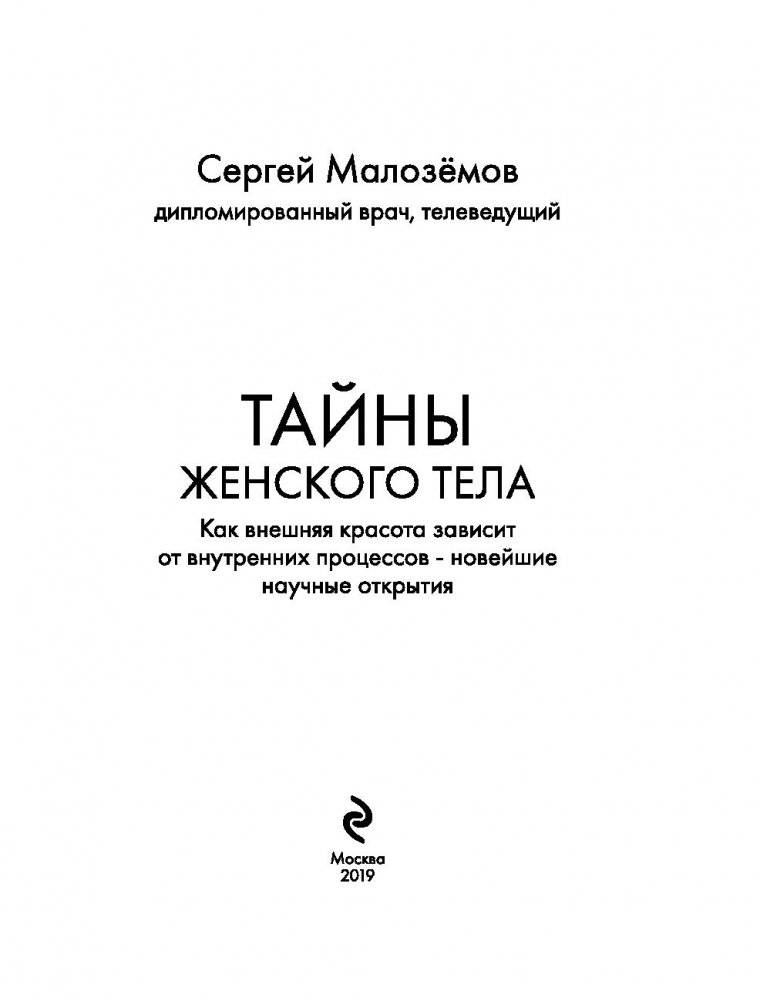 Сергей Малозёмов
дипломированный врач, телеведущий

ТАЙНЫ
ЖЕНСКОГО ТЕЛА

Как внешняя красота зависит от внутренних процессов - новейшие научные открытия

Москва
2019